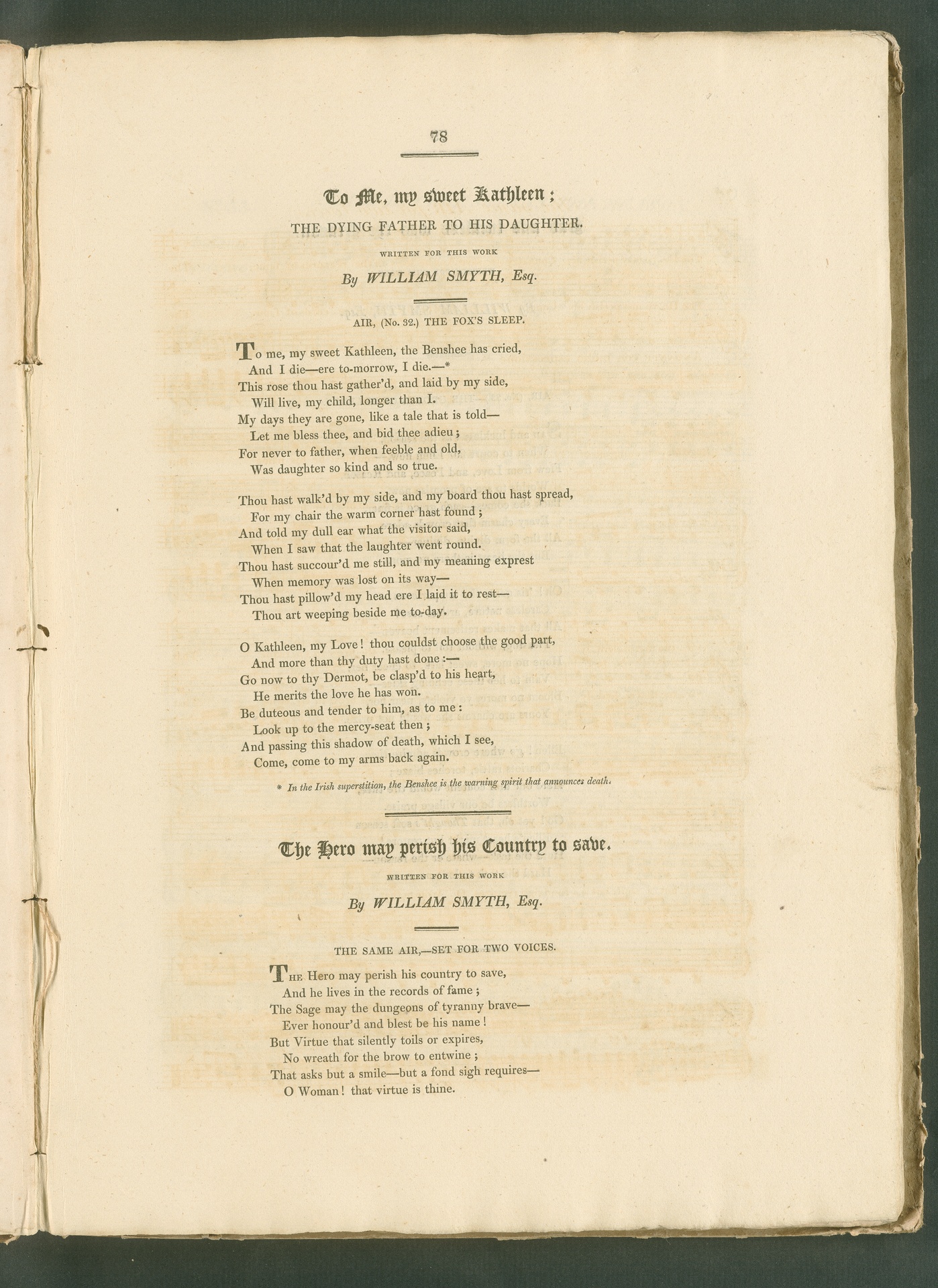 78

To Me, my sweet Kathleen;

THE DYING FATHER TO HIS DAUGHTER.

WRITTEN FOR THIS WORK

By WILLIAM SMYTH, Esq.

AIR, (No. 32.) THE FOX'S SLEEP.

To me, my sweet Kathleen, the Benshee has cried,
And I die—ere to-morrow, I die.—*
This rose thou hast gather'd, and laid by my side,
Will live, my child, longer than I.
My days they are gone, like a tale that is told—
Let me bless thee, and bid thee adieu;
For never to father, when feeble and old,
Was daughter so kind and so true.

Thou hast walk'd by my side, and my board thou hast spread,
For my chair the warm corner hast found;
And told my dull ear what the visitor said,
When I saw that the laughter went round.
Thou hast succour'd me still, and my meaning exprest
When memory was lost on its way—
Thou hast pillow'd my head ere I laid it to rest—
Thou art weeping beside me to-day.

O Kathleen, my Love! thou couldst choose the good part,
And more than thy duty hast done:—
Go now to thy Dermot, be clasp'd to his heart,
He merits the love he has won.
Be duteous and tender to him, as to me:
Look up to the mercy-seat then;
And passing this shadow of death, which I see,
Come, come to my arms back again.

* In the Irish superstition, the Benshee is the warning spirit that announces death.

The Hero may perish his Country to save.

WRITTEN FOR THIS WORK

By WILLIAM SMYTH, Esq.

THE SAME AIR,—SET FOR TWO VOICES.

The Hero may perish his country to save,
And he lives in the records of fame;
The Sage may the dungeons of tyranny brave—
Ever honour'd and blest be his name!
But Virtue that silently toils or expires,
No wreath for the brow to entwine;
That asks but a smile—but a fond sigh requires—
O Woman! that virtue is thine.